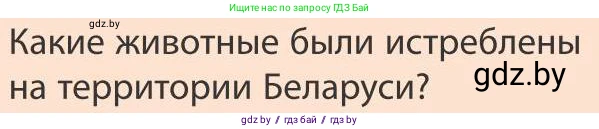 Ищите нас по запросу ГДЗ Бай

gdz.by

Какие животные были истреблены на территории Беларуси?

gdz.by

gdz by / гдз бай / гдз by